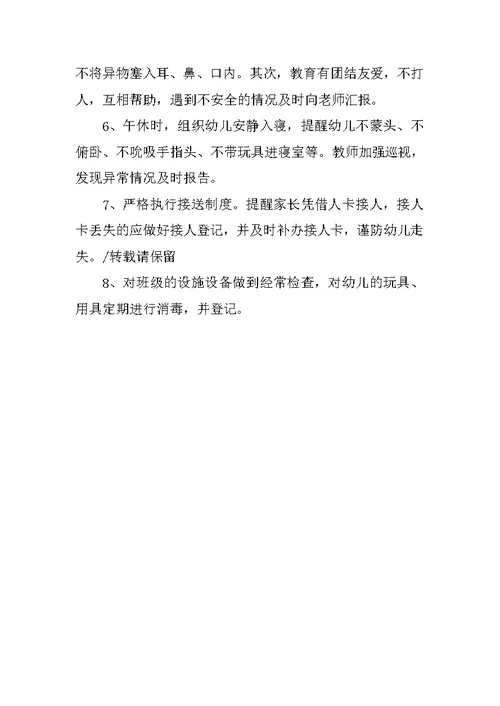 不将异物塞入耳、鼻、口内。其次，教育有团结友爱，不打人，互相帮助，遇到不安全的情况及时向老师汇报。

6、午休时，组织幼儿安静入寝，提醒幼儿不蒙头、不俯卧、不吮吸手指头、不带玩具进寝室等。教师加强巡视，发现异常情况及时报告。

7、严格执行接送制度。提醒家长凭借人卡接人，接人卡丢失的应做好接人登记，并及时补办接人卡，谨防幼儿走失。/转载请保留

8、对班级的设施设备做到经常检查，对幼儿的玩具、用具定期进行消毒，并登记。